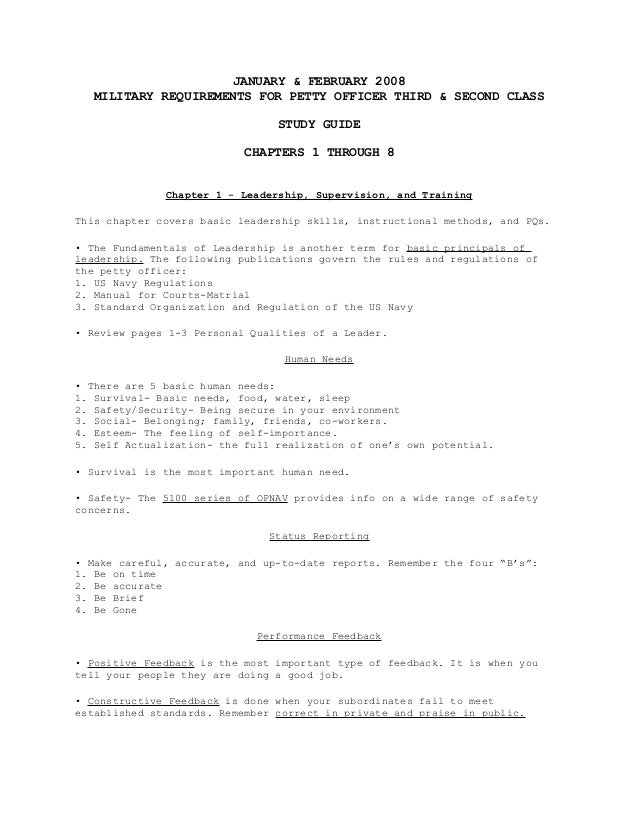 JANUARY & FEBRUARY 2008
MILITARY REQUIREMENTS FOR PETTY OFFICER THIRD & SECOND CLASS

STUDY GUIDE

CHAPTERS 1 THROUGH 8

Chapter 1 - Leadership, Supervision, and Training

This chapter covers basic leadership skills, instructional methods, and PQs.

• The Fundamentals of Leadership is another term for basic principals of leadership. The following publications govern the rules and regulations of the petty officer:
1. US Navy Regulations
2. Manual for Courts-Matrial
3. Standard Organization and Regulation of the US Navy

• Review pages 1-3 Personal Qualities of a Leader.

Human Needs

• There are 5 basic human needs:
1. Survival- Basic needs, food, water, sleep
2. Safety/Security- Being secure in your environment
3. Social- Belonging; family, friends, co-workers.
4. Esteem- The feeling of self-importance.
5. Self Actualization- the full realization of one's own potential.

• Survival is the most important human need.

• Safety- The 5100 series of OPNAV provides info on a wide range of safety concerns.

Status Reporting

• Make careful, accurate, and up-to-date reports. Remember the four "B's":
1. Be on time
2. Be accurate
3. Be Brief
4. Be Gone

Performance Feedback

• Positive Feedback is the most important type of feedback. It is when you tell your people they are doing a good job.

• Constructive Feedback is done when your subordinates fail to meet established standards. Remember correct in private and praise in public.